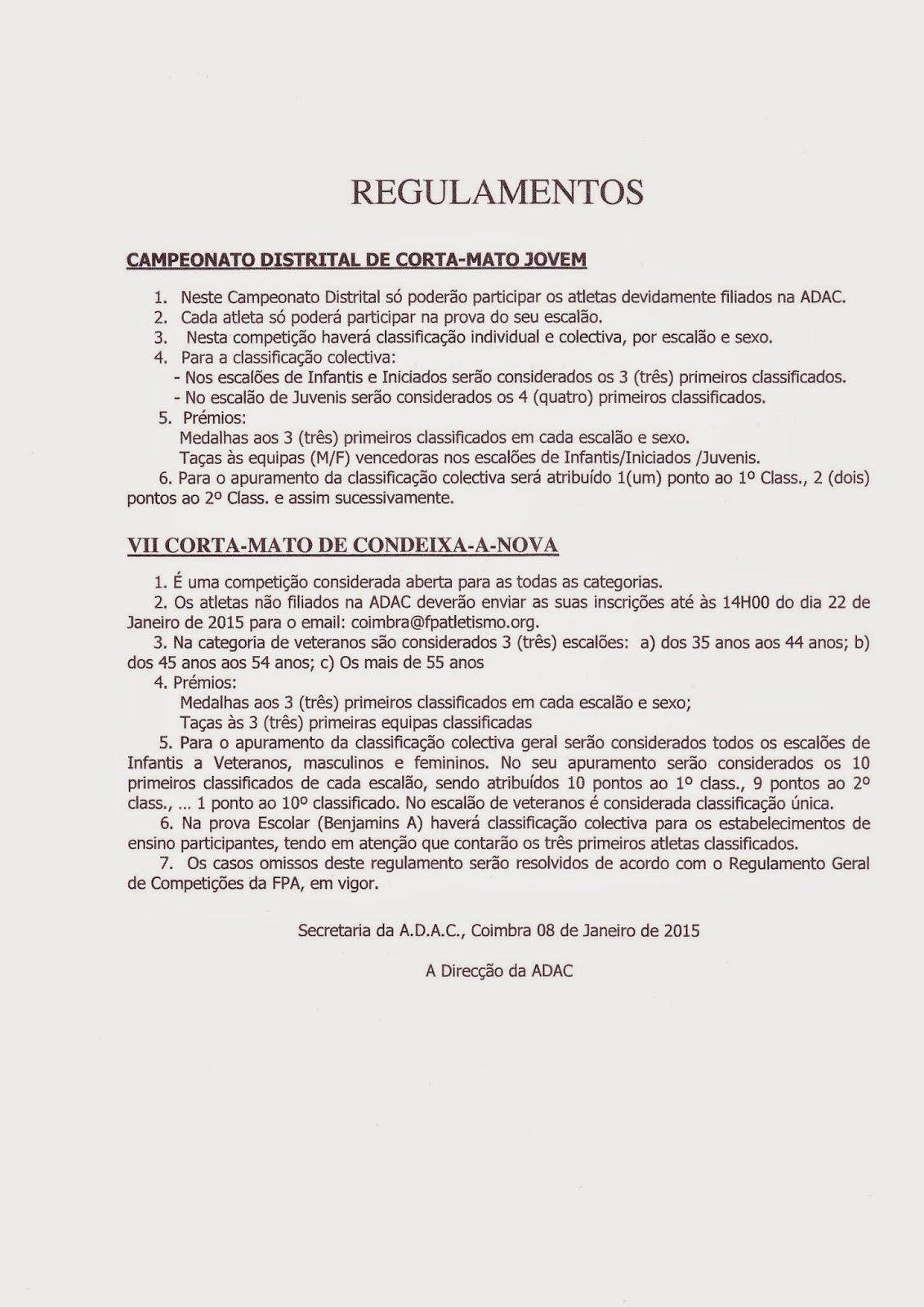 REGULAMENTOS

CAMPEONATO DISTRITAL DE CORTA-MATO JOVEM

1. Neste Campeonato Distrital só poderão participar os atletas devidamente filiados na ADAC.
2. Cada atleta só poderá participar na prova do seu escalão.
3. Nesta competição haverá classificação individual e colectiva, por escalão e sexo.
4. Para a classificação colectiva:
- Nos escalões de Infantis e Iniciados serão considerados os 3 (três) primeiros classificados.
- No escalão de Juvenis serão considerados os 4 (quatro) primeiros classificados.
5. Prémios:
Medalhas aos 3 (três) primeiros classificados em cada escalão e sexo.
Taças às equipas (M/F) vencedoras nos escalões de Infantis/Iniciados /Juvenis.
6. Para o apuramento da classificação colectiva será atribuído 1(um) ponto ao 1º Class., 2 (dois) pontos ao 2º Class. e assim sucessivamente.

VII CORTA-MATO DE CONDEIXA-A-NOVA

1. É uma competição considerada aberta para as todas as categorias.
2. Os atletas não filiados na ADAC deverão enviar as suas inscrições até às 14H00 do dia 22 de Janeiro de 2015 para o email: coimbra@fpatletismo.org.
3. Na categoria de veteranos são considerados 3 (três) escalões: a) dos 35 anos aos 44 anos; b) dos 45 anos aos 54 anos; c) Os mais de 55 anos
4. Prémios:
Medalhas aos 3 (três) primeiros classificados em cada escalão e sexo;
Taças às 3 (três) primeiras equipas classificadas
5. Para o apuramento da classificação colectiva geral serão considerados todos os escalões de Infantis a Veteranos, masculinos e femininos. No seu apuramento serão considerados os 10 primeiros classificados de cada escalão, sendo atribuídos 10 pontos ao 1º class., 9 pontos ao 2º class., ... 1 ponto ao 10º classificado. No escalão de veteranos é considerada classificação única.
6. Na prova Escolar (Benjamins A) haverá classificação colectiva para os estabelecimentos de ensino participantes, tendo em atenção que contarão os três primeiros atletas classificados.
7. Os casos omissos deste regulamento serão resolvidos de acordo com o Regulamento Geral de Competições da FPA, em vigor.

Secretaria da A.D.A.C., Coimbra 08 de Janeiro de 2015

A Direcção da ADAC